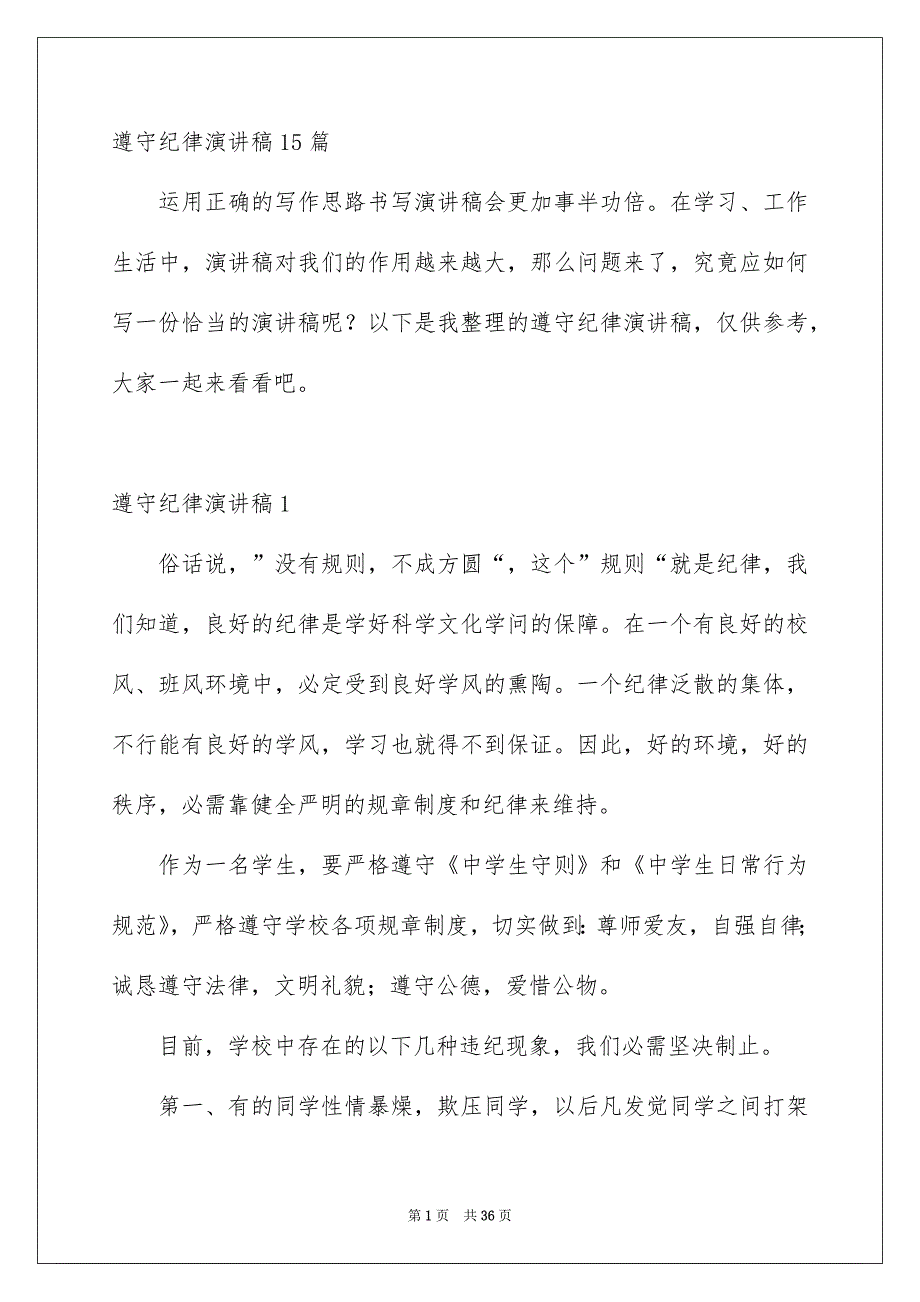 遵守纪律演讲稿15篇

运用正确的写作思路书写演讲稿会更加事半功倍。在学习、工作生活中，演讲稿对我们的作用越来越大，那么问题来了，究竟应如何写一份恰当的演讲稿呢？以下是我整理的遵守纪律演讲稿，仅供参考，大家一起来看看吧。

遵守纪律演讲稿1

俗话说，”没有规则，不成方圆“，这个”规则“就是纪律，我们知道，良好的纪律是学好科学文化学问的保障。在一个有良好的校风、班风环境中，必定受到良好学风的熏陶。一个纪律泛散的集体，不行能有良好的学风，学习也就得不到保证。因此，好的环境，好的秩序，必需靠健全严明的规章制度和纪律来维持。

作为一名学生，要严格遵守《中学生守则》和《中学生日常行为规范》，严格遵守学校各项规章制度，切实做到：尊师爱友，自强自律；诚恳遵守法律，文明礼貌；遵守公德，爱惜公物。

目前，学校中存在的以下几种违纪现象，我们必需坚决制止。

第一、有的同学性情暴燥，欺压同学，以后凡发觉同学之间打架

第1页 共36页